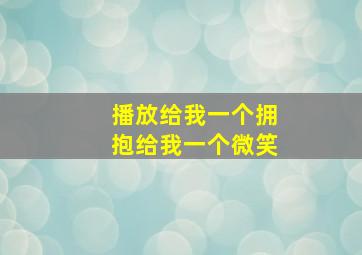 播放给我一个拥抱给我一个微笑